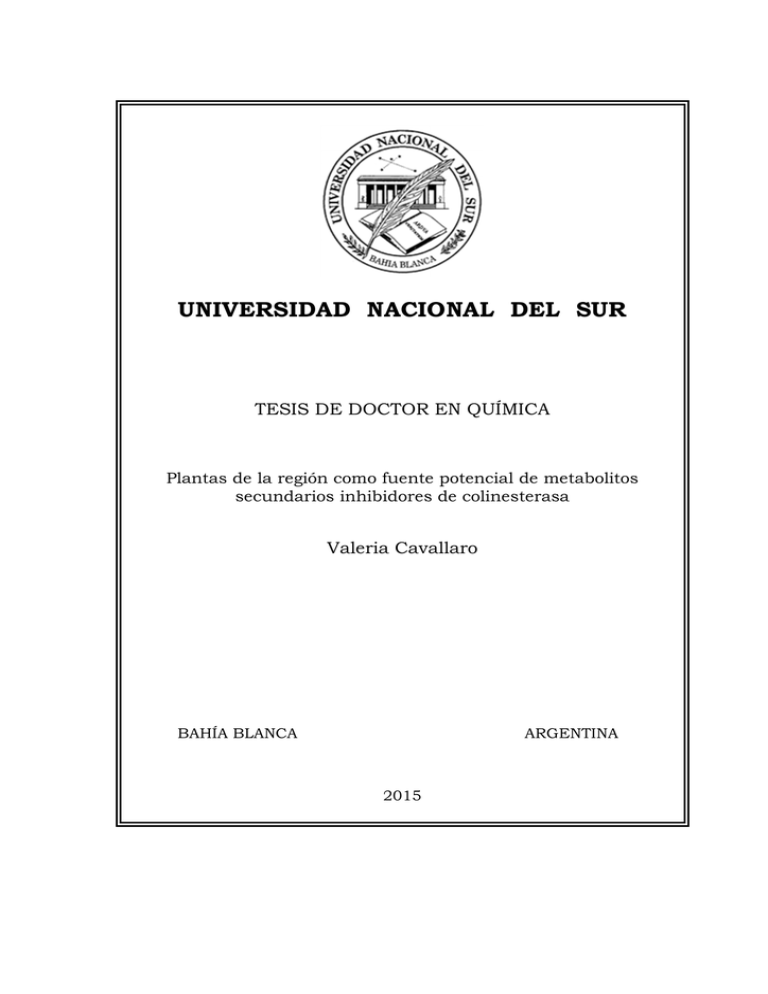 UNIVERSIDAD NACIONAL DEL SUR
BAHIA BLANCA

UNIVERSIDAD NACIONAL DEL SUR

TESIS DE DOCTOR EN QUÍMICA

Plantas de la región como fuente potencial de metabolitos secundarios inhibidores de colinesterasa

Valeria Cavallaro

BAHÍA BLANCA

ARGENTINA

2015